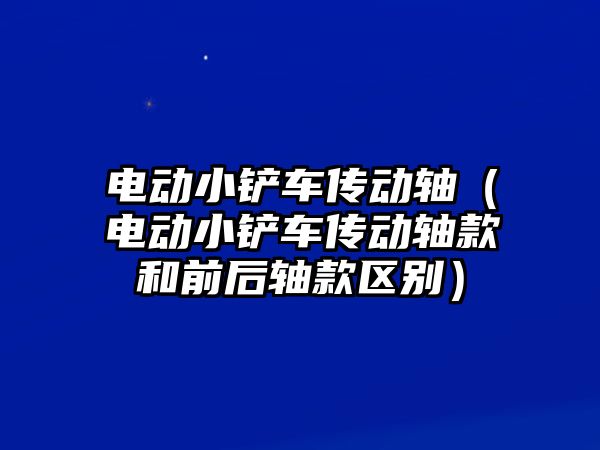 电动小铲车传动轴（电动小铲车传动轴款和前后轴款区别）